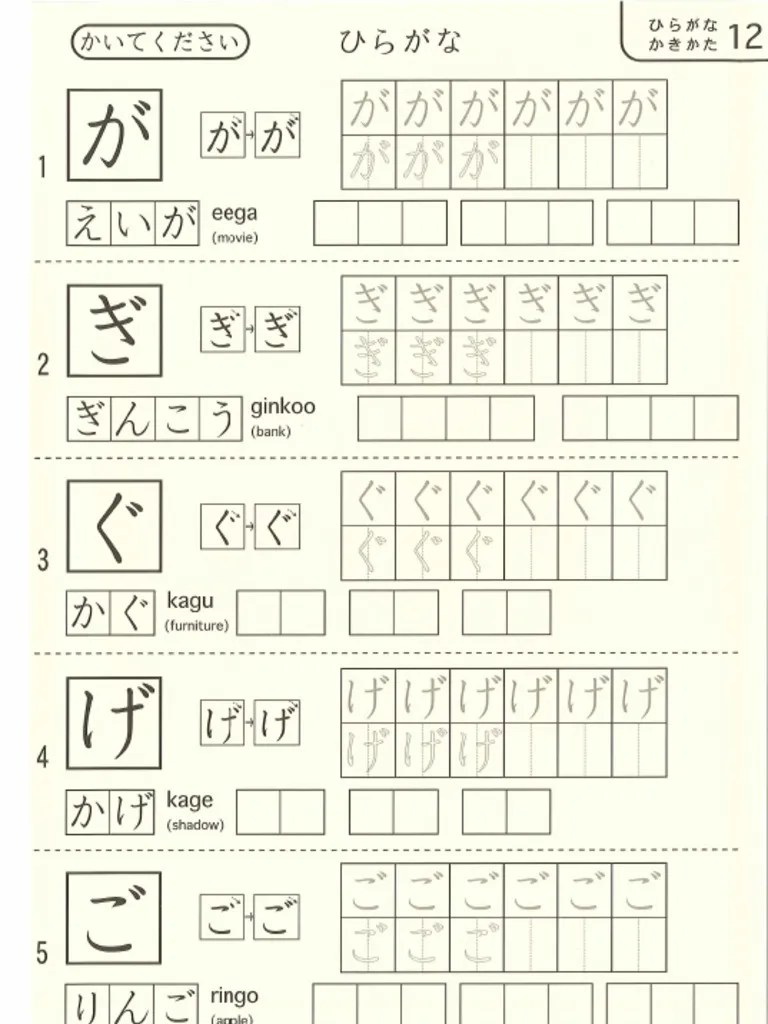 かいてください　ひらがな

ひらがな かきかた 12

1 が が→が が が が が が が が が が

えいが eega (movie)

2 ぎ ぎ→ぎ ぎ ぎ ぎ ぎ ぎ ぎ ぎ ぎ ぎ

ぎんこう ginkoo (bank)

3 ぐ ぐ→ぐ ぐ ぐ ぐ ぐ ぐ ぐ ぐ ぐ ぐ

かぐ kagu (furniture)

4 げ げ→げ げ げ げ げ げ げ げ げ げ

かげ kage (shadow)

5 ご ご→ご ご ご ご ご ご ご ご ご ご

りんご ringo (apple)